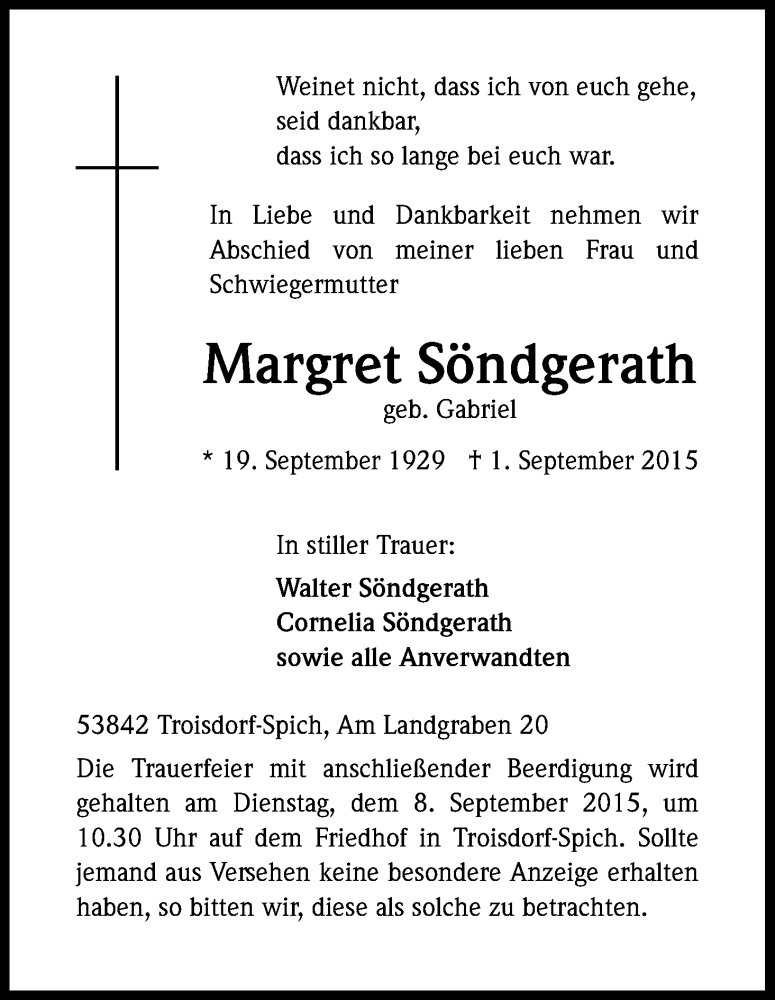 Weinet nicht, dass ich von euch gehe,
seid dankbar,
dass ich so lange bei euch war.

In Liebe und Dankbarkeit nehmen wir Abschied von meiner lieben Frau und Schwiegermutter

Margret Söndgerath
geb. Gabriel

* 19. September 1929 † 1. September 2015

In stiller Trauer:

Walter Söndgerath
Cornelia Söndgerath
sowie alle Anverwandten

53842 Troisdorf-Spich, Am Landgraben 20

Die Trauerfeier mit anschließender Beerdigung wird gehalten am Dienstag, dem 8. September 2015, um 10.30 Uhr auf dem Friedhof in Troisdorf-Spich. Sollte jemand aus Versehen keine besondere Anzeige erhalten haben, so bitten wir, diese als solche zu betrachten.